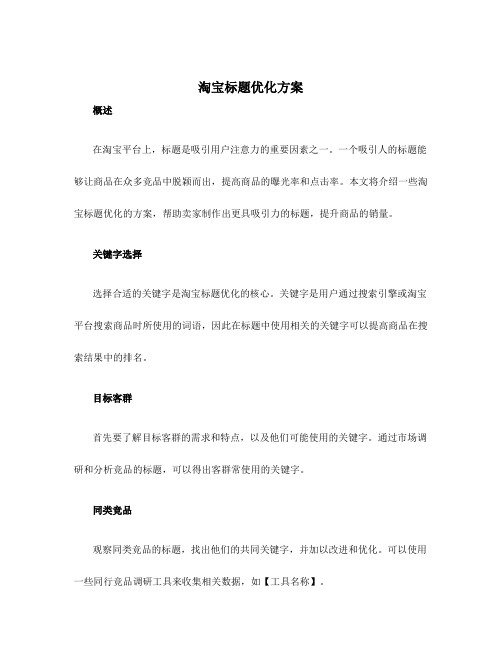 淘宝标题优化方案

概述

在淘宝平台上，标题是吸引用户注意力的重要因素之一。一个吸引人的标题能够让商品在众多竞品中脱颖而出，提高商品的曝光率和点击率。本文将介绍一些淘宝标题优化的方案，帮助卖家制作出更具吸引力的标题，提升商品的销量。

关键字选择

选择合适的关键字是淘宝标题优化的核心。关键字是用户通过搜索引擎或淘宝平台搜索商品时所使用的词语，因此在标题中使用相关的关键字可以提高商品在搜索结果中的排名。

目标客群

首先要了解目标客群的需求和特点，以及他们可能使用的关键字。通过市场调研和分析竞品的标题，可以得出客群常使用的关键字。

同类竞品

观察同类竞品的标题，找出他们的共同关键字，并加以改进和优化。可以使用一些同行竞品调研工具来收集相关数据，如【工具名称】。